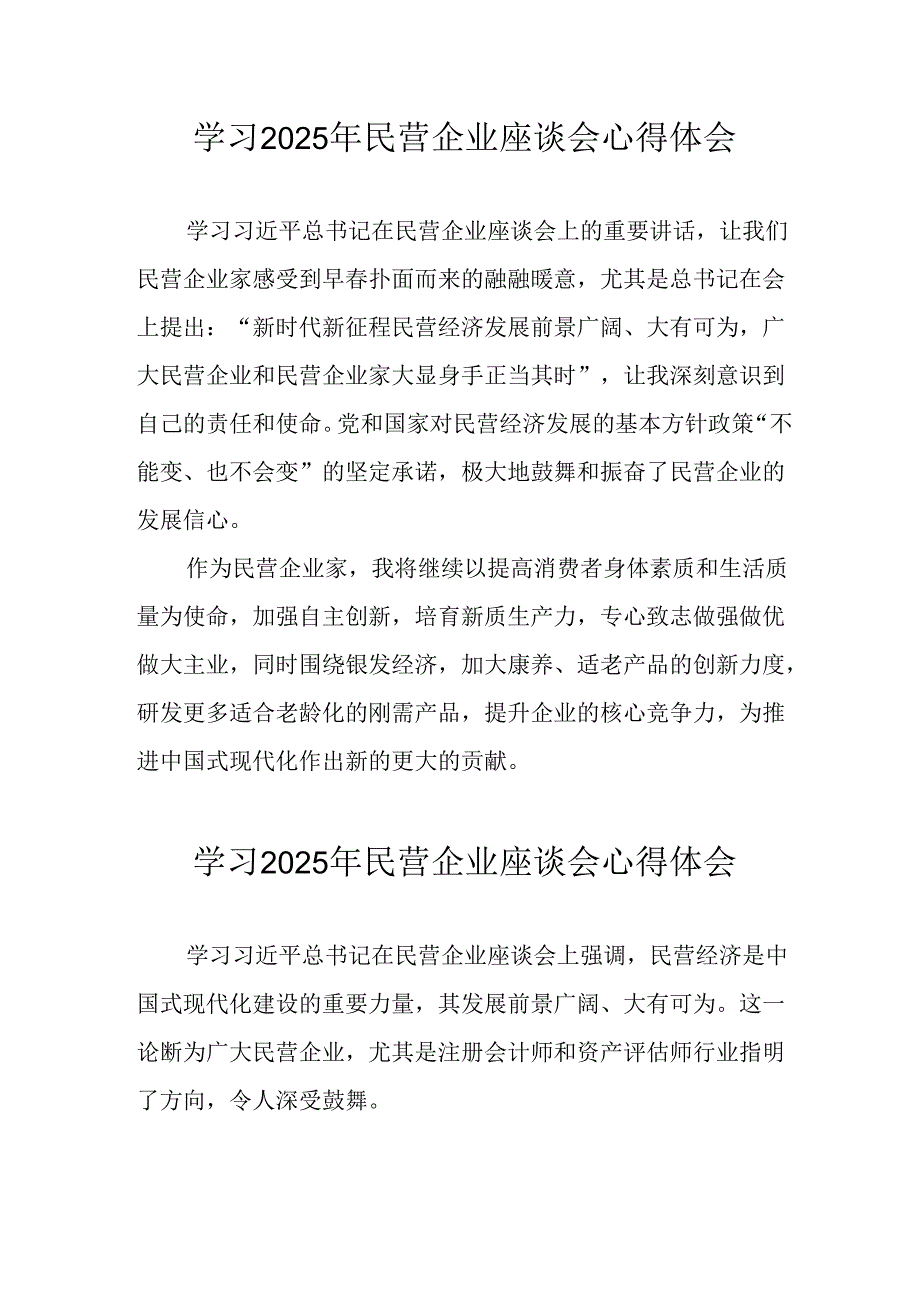 学习2025年民营企业座谈会心得体会

学习习近平总书记在民营企业座谈会上的重要讲话，让我们民营企业家感受到早春扑面而来的融融暖意，尤其是总书记在会上提出：“新时代新征程民营经济发展前景广阔、大有可为，广大民营企业和民营企业家大显身手正当其时”，让我深刻意识到自己的责任和使命。党和国家对民营经济发展的基本方针政策“不能变、也不会变”的坚定承诺，极大地鼓舞和振奋了民营企业的发展信心。

作为民营企业家，我将继续以提高消费者身体素质和生活质量为使命，加强自主创新，培育新质生产力，专心致志做强做优做大主业，同时围绕银发经济，加大康养、适老产品的创新力度，研发更多适合老龄化的刚需产品，提升企业的核心竞争力，为推进中国式现代化作出新的更大的贡献。

学习2025年民营企业座谈会心得体会

学习习近平总书记在民营企业座谈会上强调，民营经济是中国式现代化建设的重要力量，其发展前景广阔、大有可为。这一论断为广大民营企业，尤其是注册会计师和资产评估师行业指明了方向，令人深受鼓舞。